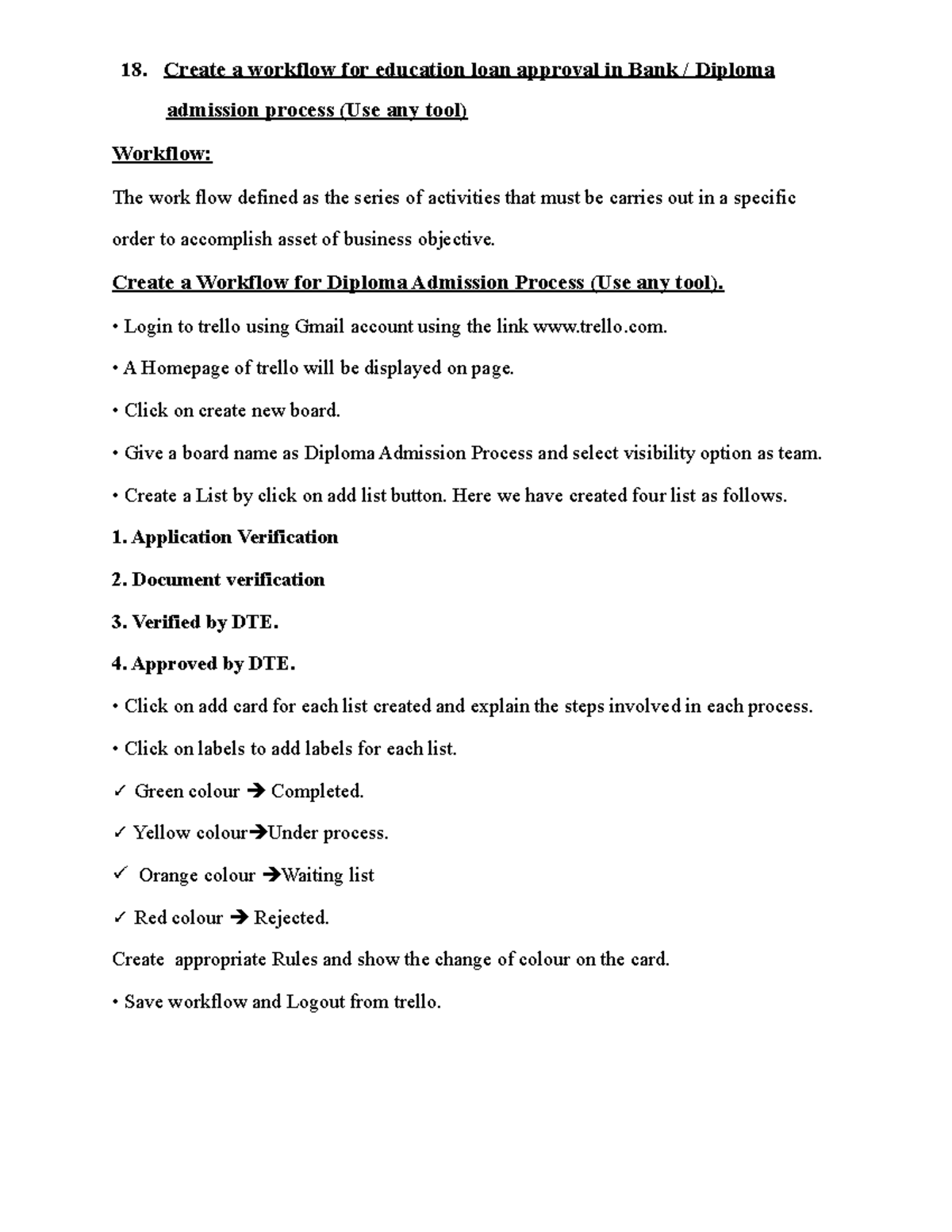 18. Create a workflow for education loan approval in Bank / Diploma admission process (Use any tool)

Workflow:

The work flow defined as the series of activities that must be carries out in a specific order to accomplish asset of business objective.

Create a Workflow for Diploma Admission Process (Use any tool).

• Login to trello using Gmail account using the link www.trello.com.

• A Homepage of trello will be displayed on page.

• Click on create new board.

• Give a board name as Diploma Admission Process and select visibility option as team.

• Create a List by click on add list button. Here we have created four list as follows.

1. Application Verification

2. Document verification

3. Verified by DTE.

4. Approved by DTE.

• Click on add card for each list created and explain the steps involved in each process.

• Click on labels to add labels for each list.

✓ Green colour → Completed.

✓ Yellow colour→Under process.

✓ Orange colour →Waiting list

✓ Red colour → Rejected.

Create appropriate Rules and show the change of colour on the card.

• Save workflow and Logout from trello.